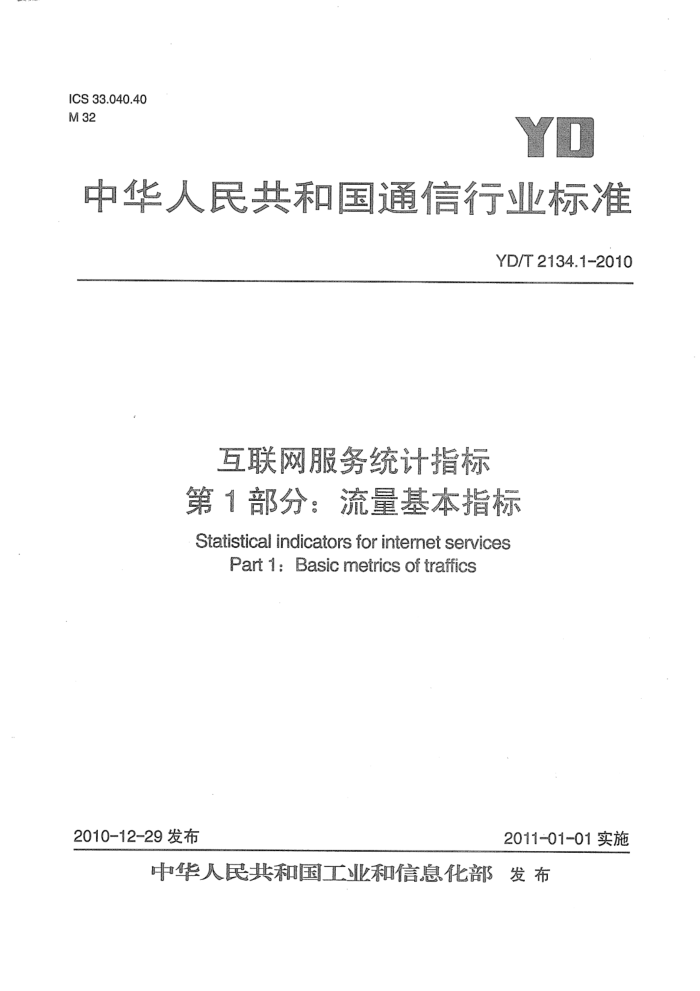 ICS 33.040.40
M 32

YD

中华人民共和国通信行业标准

YD/T 2134.1-2010

互联网服务统计指标
第 1 部分：流量基本指标

Statistical indicators for internet services
Part 1：Basic metrics of traffics

2010-12-29 发布

2011-01-01 实施

中华人民共和国工业和信息化部 发布